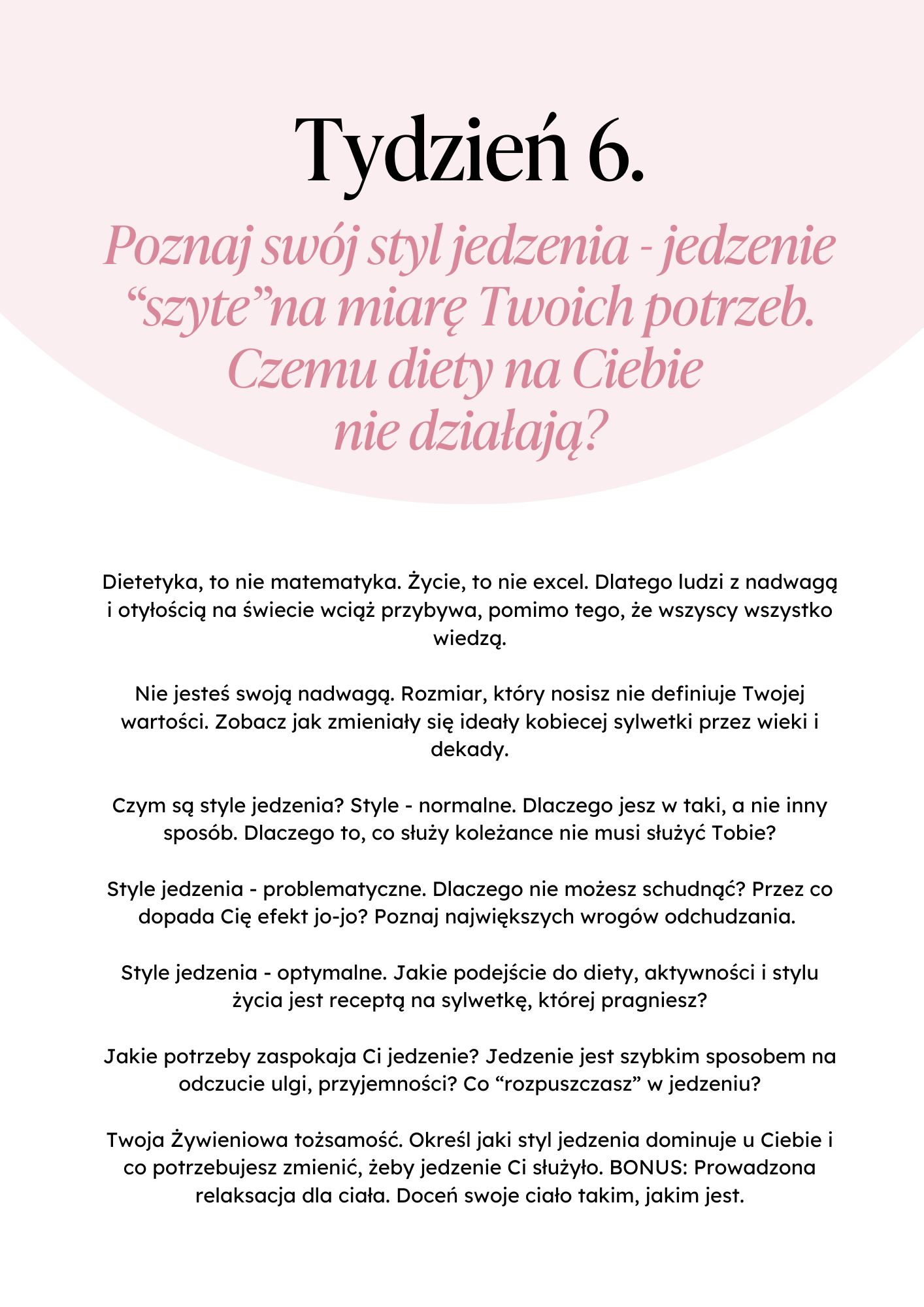 Tydzień 6.

Poznaj swój styl jedzenia - jedzenie “szyte”na miarę Twoich potrzeb. Czemu diety na Ciebie nie działają?

Dietetyka, to nie matematyka. Życie, to nie excel. Dlatego ludzi z nadwagą i otyłością na świecie wciąż przybywa, pomimo tego, że wszyscy wszystko wiedzą.

Nie jesteś swoją nadwagą. Rozmiar, który nosisz nie definiuje Twojej wartości. Zobacz jak zmieniały się ideały kobiecej sylwetki przez wieki i dekady.

Czym są style jedzenia? Style - normalne. Dlaczego jesz w taki, a nie inny sposób. Dlaczego to, co służy koleżance nie musi służyć Tobie?

Style jedzenia - problematyczne. Dlaczego nie możesz schudnąć? Przez co dopada Cię efekt jo-jo? Poznaj największych wrogów odchudzania.

Style jedzenia - optymalne. Jakie podejście do diety, aktywności i stylu życia jest receptą na sylwetkę, której pragniesz?

Jakie potrzeby zaspokaja Ci jedzenie? Jedzenie jest szybkim sposobem na odczucie ulgi, przyjemności? Co “rozpuszczasz” w jedzeniu?

Twoja Żywieniowa tożsamość. Określ jaki styl jedzenia dominuje u Ciebie i co potrzebujesz zmienić, żeby jedzenie Ci służyło. BONUS: Prowadzona relaksacja dla ciała. Doceń swoje ciało takim, jakim jest.